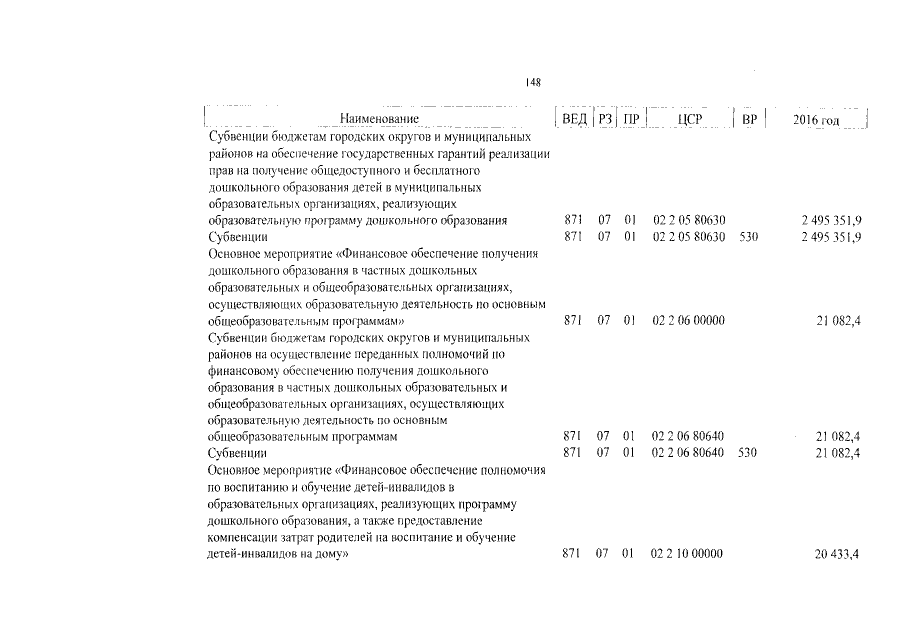 148

| Наименование | ВЕД | РЗ | ПР | ЦСР | ВР | 2016 год |
|---|---|---|---|---|---|---|
| Субвенции бюджетам городских округов и муниципальных районов на обеспечение государственных гарантий реализации прав на получение общедоступного и бесплатного дошкольного образования детей в муниципальных образовательных организациях, реализующих образовательную программу дошкольного образования | 871 | 07 | 01 | 02 2 05 80630 | | 2 495 351,9 |
| Субвенции | 871 | 07 | 01 | 02 2 05 80630 | 530 | 2 495 351,9 |
| Основное мероприятие «Финансовое обеспечение получения дошкольного образования в частных дошкольных образовательных и общеобразовательных организациях, осуществляющих образовательную деятельность по основным общеобразовательным программам» | 871 | 07 | 01 | 02 2 06 00000 | | 21 082,4 |
| Субвенции бюджетам городских округов и муниципальных районов на осуществление переданных полномочий по финансовому обеспечению получения дошкольного образования в частных дошкольных образовательных и общеобразовательных организациях, осуществляющих образовательную деятельность по основным общеобразовательным программам | 871 | 07 | 01 | 02 2 06 80640 | | 21 082,4 |
| Субвенции | 871 | 07 | 01 | 02 2 06 80640 | 530 | 21 082,4 |
| Основное мероприятие «Финансовое обеспечение полномочия по воспитанию и обучение детей-инвалидов в образовательных организациях, реализующих программу дошкольного образования, а также предоставление компенсации затрат родителей на воспитание и обучение детей-инвалидов на дому» | 871 | 07 | 01 | 02 2 10 00000 | | 20 433,4 |